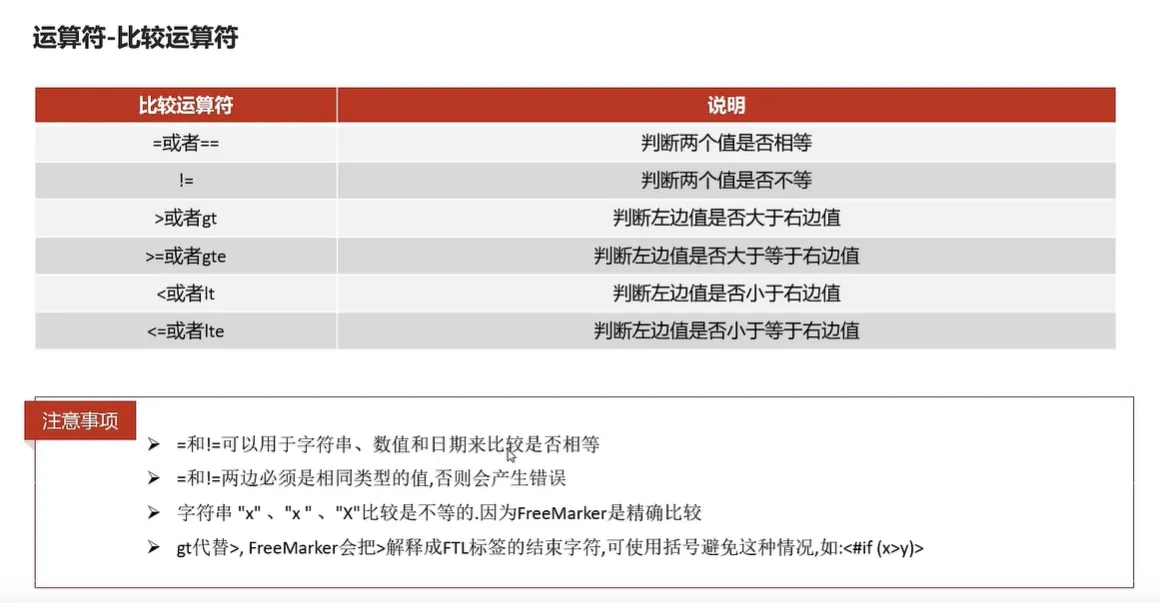 运算符-比较运算符

| 比较运算符 | 说明 |
|---|---|
| =或者== | 判断两个值是否相等 |
| != | 判断两个值是否不等 |
| >或者gt | 判断左边值是否大于右边值 |
| >=或者gte | 判断左边值是否大于等于右边值 |
| <或者lt | 判断左边值是否小于右边值 |
| <=或者lte | 判断左边值是否小于等于右边值 |

注意事项

➢ =和!=可以用于字符串、数值和日期来比较是否相等

➢ =和!=两边必须是相同类型的值,否则会产生错误

➢ 字符串 "x" 、"x " 、"X"比较是不等的.因为FreeMarker是精确比较

➢ gt代替>, FreeMarker会把>解释成FTL标签的结束字符,可使用括号避免这种情况,如:<#if (x>y)>